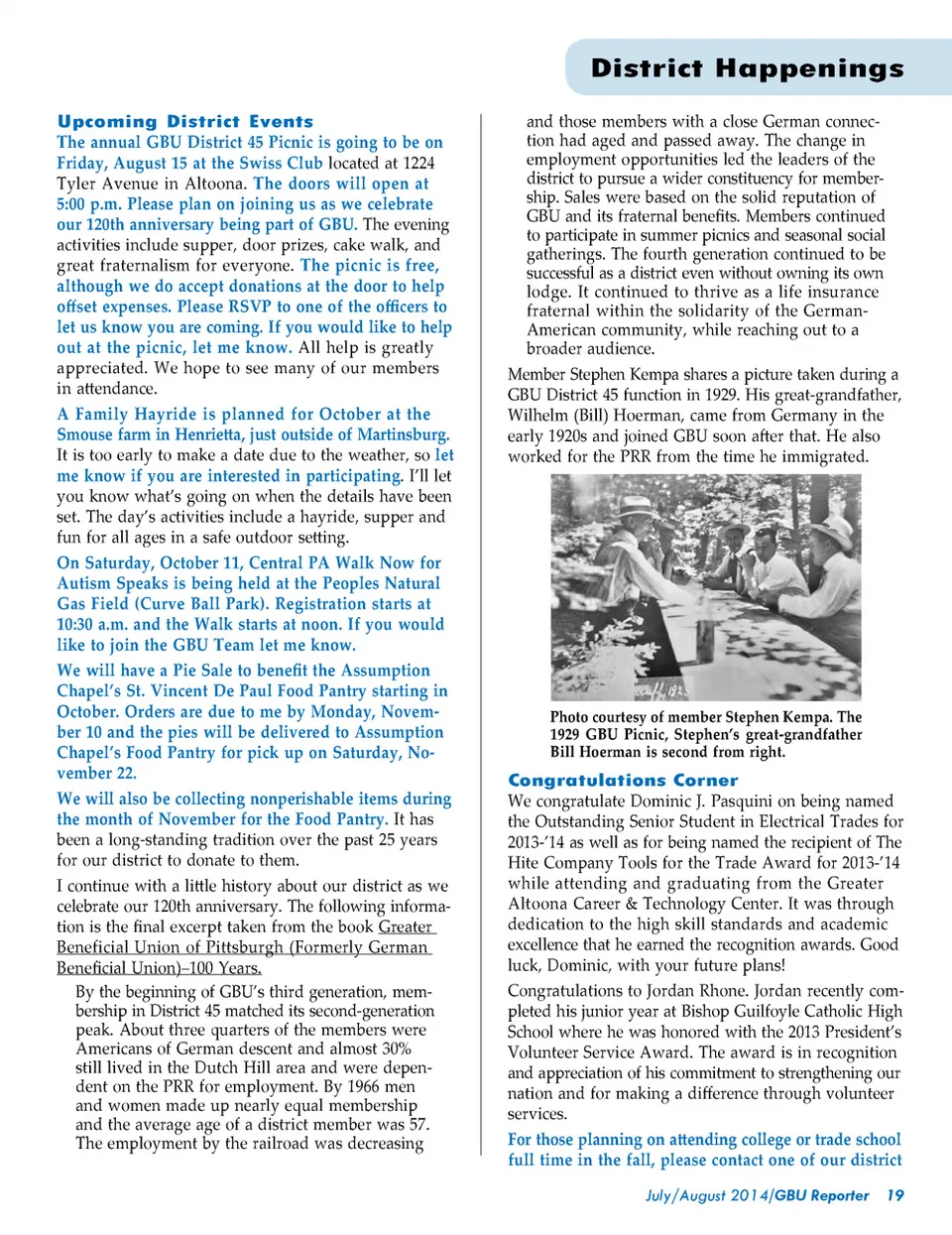 District Happenings

Upcoming District Events

The annual GBU District 45 Picnic is going to be on Friday, August 15 at the Swiss Club located at 1224 Tyler Avenue in Altoona. The doors will open at 5:00 p.m. Please plan on joining us as we celebrate our 120th anniversary being part of GBU. The evening activities include supper, door prizes, cake walk, and great fraternalism for everyone. The picnic is free, although we do accept donations at the door to help offset expenses. Please RSVP to one of the officers to let us know you are coming. If you would like to help out at the picnic, let me know. All help is greatly appreciated. We hope to see many of our members in attendance.

A Family Hayride is planned for October at the Smouse farm in Henrietta, just outside of Martinsburg. It is too early to make a date due to the weather, so let me know if you are interested in participating. I'll let you know what's going on when the details have been set. The day's activities include a hayride, supper and fun for all ages in a safe outdoor setting.

On Saturday, October 11, Central PA Walk Now for Autism Speaks is being held at the Peoples Natural Gas Field (Curve Ball Park). Registration starts at 10:30 a.m. and the Walk starts at noon. If you would like to join the GBU Team let me know.

We will have a Pie Sale to benefit the Assumption Chapel's St. Vincent De Paul Food Pantry starting in October. Orders are due to me by Monday, November 10 and the pies will be delivered to Assumption Chapel's Food Pantry for pick up on Saturday, November 22.

We will also be collecting nonperishable items during the month of November for the Food Pantry. It has been a long-standing tradition over the past 25 years for our district to donate to them.

I continue with a little history about our district as we celebrate our 120th anniversary. The following information is the final excerpt taken from the book Greater Beneficial Union of Pittsburgh (Formerly German Beneficial Union)–100 Years.

By the beginning of GBU's third generation, membership in District 45 matched its second-generation peak. About three quarters of the members were Americans of German descent and almost 30% still lived in the Dutch Hill area and were dependent on the PRR for employment. By 1966 men and women made up nearly equal membership and the average age of a district member was 57. The employment by the railroad was decreasing and those members with a close German connection had aged and passed away. The change in employment opportunities led the leaders of the district to pursue a wider constituency for membership. Sales were based on the solid reputation of GBU and its fraternal benefits. Members continued to participate in summer picnics and seasonal social gatherings. The fourth generation continued to be successful as a district even without owning its own lodge. It continued to thrive as a life insurance fraternal within the solidarity of the German-American community, while reaching out to a broader audience.

Member Stephen Kempa shares a picture taken during a GBU District 45 function in 1929. His great-grandfather, Wilhelm (Bill) Hoerman, came from Germany in the early 1920s and joined GBU soon after that. He also worked for the PRR from the time he immigrated.

Photo courtesy of member Stephen Kempa. The 1929 GBU Picnic, Stephen's great-grandfather Bill Hoerman is second from right.

Congratulations Corner

We congratulate Dominic J. Pasquini on being named the Outstanding Senior Student in Electrical Trades for 2013-'14 as well as for being named the recipient of The Hite Company Tools for the Trade Award for 2013-'14 while attending and graduating from the Greater Altoona Career & Technology Center. It was through dedication to the high skill standards and academic excellence that he earned the recognition awards. Good luck, Dominic, with your future plans!

Congratulations to Jordan Rhone. Jordan recently completed his junior year at Bishop Guilfoyle Catholic High School where he was honored with the 2013 President's Volunteer Service Award. The award is in recognition and appreciation of his commitment to strengthening our nation and for making a difference through volunteer services.

For those planning on attending college or trade school full time in the fall, please contact one of our district

July/August 2014/GBU Reporter 19